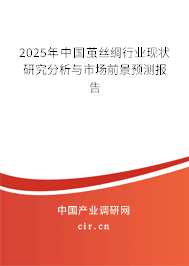 2025年中国茧丝绸行业现状研究分析与市场前景预测报告

中国产业调研网
cir.cn